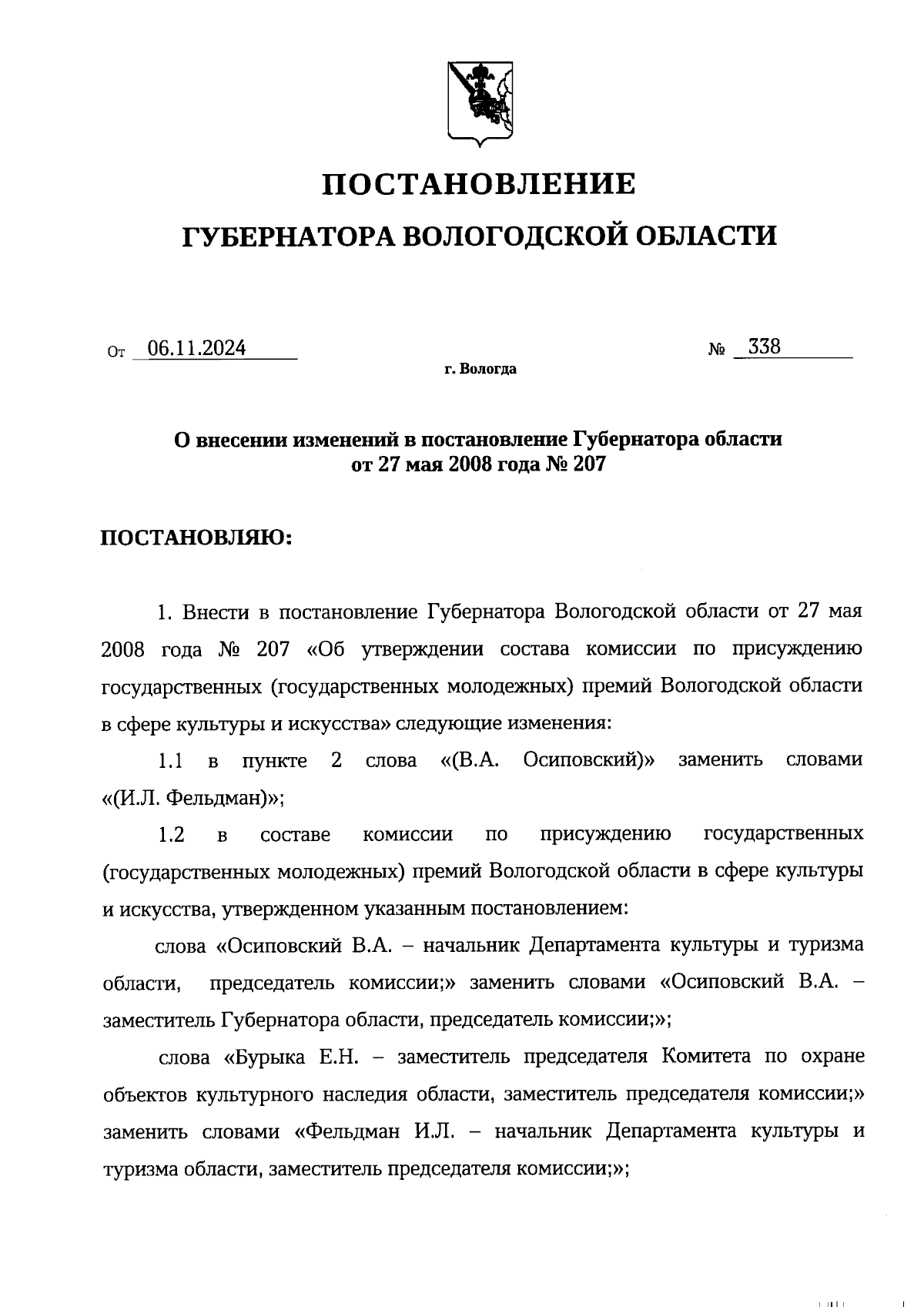 ПОСТАНОВЛЕНИЕ

ГУБЕРНАТОРА ВОЛОГОДСКОЙ ОБЛАСТИ

От 06.11.2024 № 338

г. Вологда

О внесении изменений в постановление Губернатора области от 27 мая 2008 года № 207

ПОСТАНОВЛЯЮ:

1. Внести в постановление Губернатора Вологодской области от 27 мая 2008 года № 207 «Об утверждении состава комиссии по присуждению государственных (государственных молодежных) премий Вологодской области в сфере культуры и искусства» следующие изменения:

1.1 в пункте 2 слова «(В.А. Осиповский)» заменить словами «(И.Л. Фельдман)»;

1.2 в составе комиссии по присуждению государственных (государственных молодежных) премий Вологодской области в сфере культуры и искусства, утвержденном указанным постановлением:

слова «Осиповский В.А. – начальник Департамента культуры и туризма области, председатель комиссии;» заменить словами «Осиповский В.А. – заместитель Губернатора области, председатель комиссии;»;

слова «Бурыка Е.Н. – заместитель председателя Комитета по охране объектов культурного наследия области, заместитель председателя комиссии;» заменить словами «Фельдман И.Л. – начальник Департамента культуры и туризма области, заместитель председателя комиссии;»;